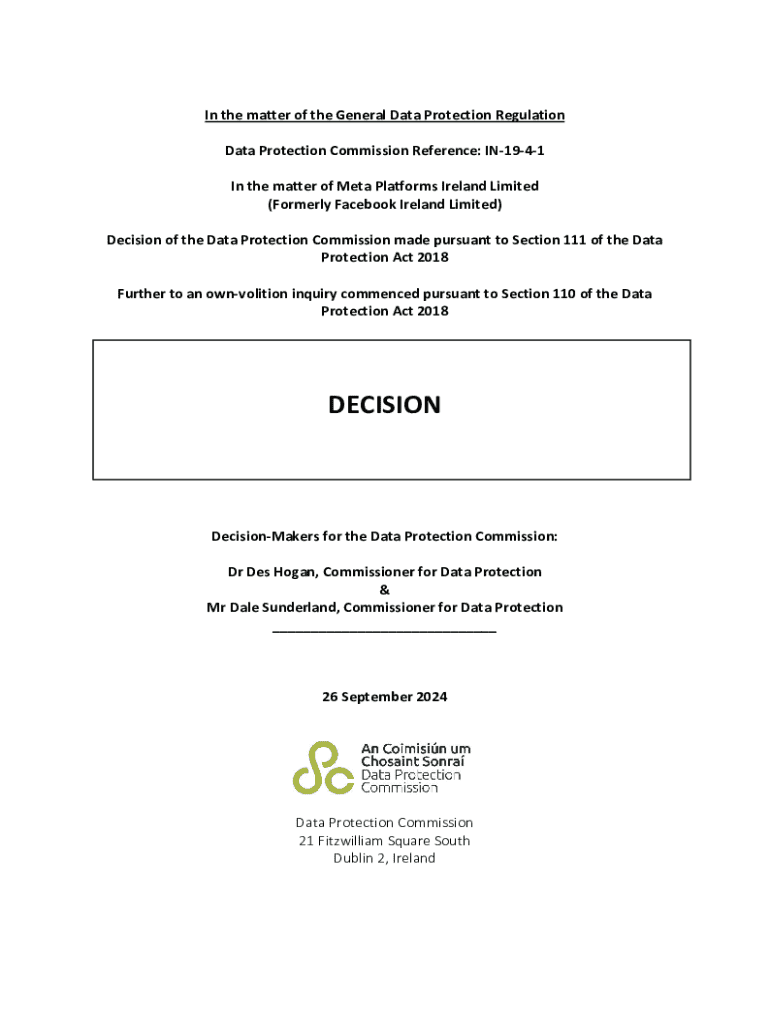 In the matter of the General Data Protection Regulation

Data Protection Commission Reference: IN-19-4-1

In the matter of Meta Platforms Ireland Limited
(Formerly Facebook Ireland Limited)

Decision of the Data Protection Commission made pursuant to Section 111 of the Data Protection Act 2018

Further to an own-volition inquiry commenced pursuant to Section 110 of the Data Protection Act 2018

DECISION

Decision-Makers for the Data Protection Commission:

Dr Des Hogan, Commissioner for Data Protection
&
Mr Dale Sunderland, Commissioner for Data Protection

26 September 2024

An Coimisiún um Chosaint Sonraí
Data Protection Commission

Data Protection Commission
21 Fitzwilliam Square South
Dublin 2, Ireland